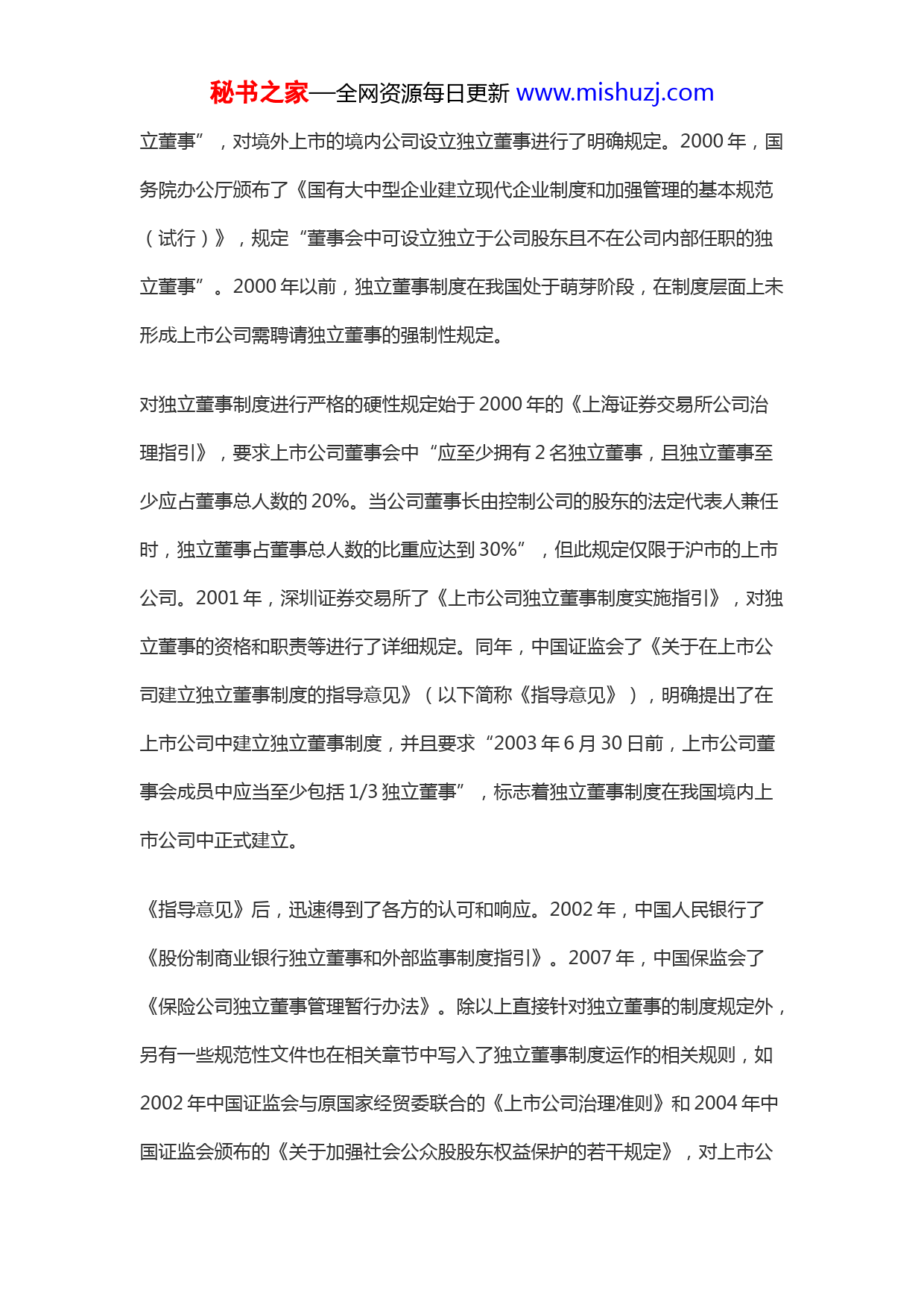 秘书之家—全网资源每日更新 www.mishuzj.com

立董事”，对境外上市的境内公司设立独立董事进行了明确规定。2000 年，国务院办公厅颁布了《国有大中型企业建立现代企业制度和加强管理的基本规范（试行）》，规定“董事会中可设立独立于公司股东且不在公司内部任职的独立董事”。2000 年以前，独立董事制度在我国处于萌芽阶段，在制度层面上未形成上市公司需聘请独立董事的强制性规定。

对独立董事制度进行严格的硬性规定始于 2000 年的《上海证券交易所公司治理指引》，要求上市公司董事会中“应至少拥有 2 名独立董事，且独立董事至少应占董事总人数的 20%。当公司董事长由控制公司的股东的法定代表人兼任时，独立董事占董事总人数的比重应达到 30%”，但此规定仅限于沪市的上市公司。2001 年，深圳证券交易所了《上市公司独立董事制度实施指引》，对独立董事的资格和职责等进行了详细规定。同年，中国证监会了《关于在上市公司建立独立董事制度的指导意见》（以下简称《指导意见》），明确提出了在上市公司中建立独立董事制度，并且要求“2003 年 6 月 30 日前，上市公司董事会成员中应当至少包括 1/3 独立董事”，标志着独立董事制度在我国境内上市公司中正式建立。

《指导意见》后，迅速得到了各方的认可和响应。2002 年，中国人民银行了《股份制商业银行独立董事和外部监事制度指引》。2007 年，中国保监会了《保险公司独立董事管理暂行办法》。除以上直接针对独立董事的制度规定外，另有一些规范性文件也在相关章节中写入了独立董事制度运作的相关规则，如 2002 年中国证监会与原国家经贸委联合的《上市公司治理准则》和 2004 年中国证监会颁布的《关于加强社会公众股股东权益保护的若干规定》，对上市公